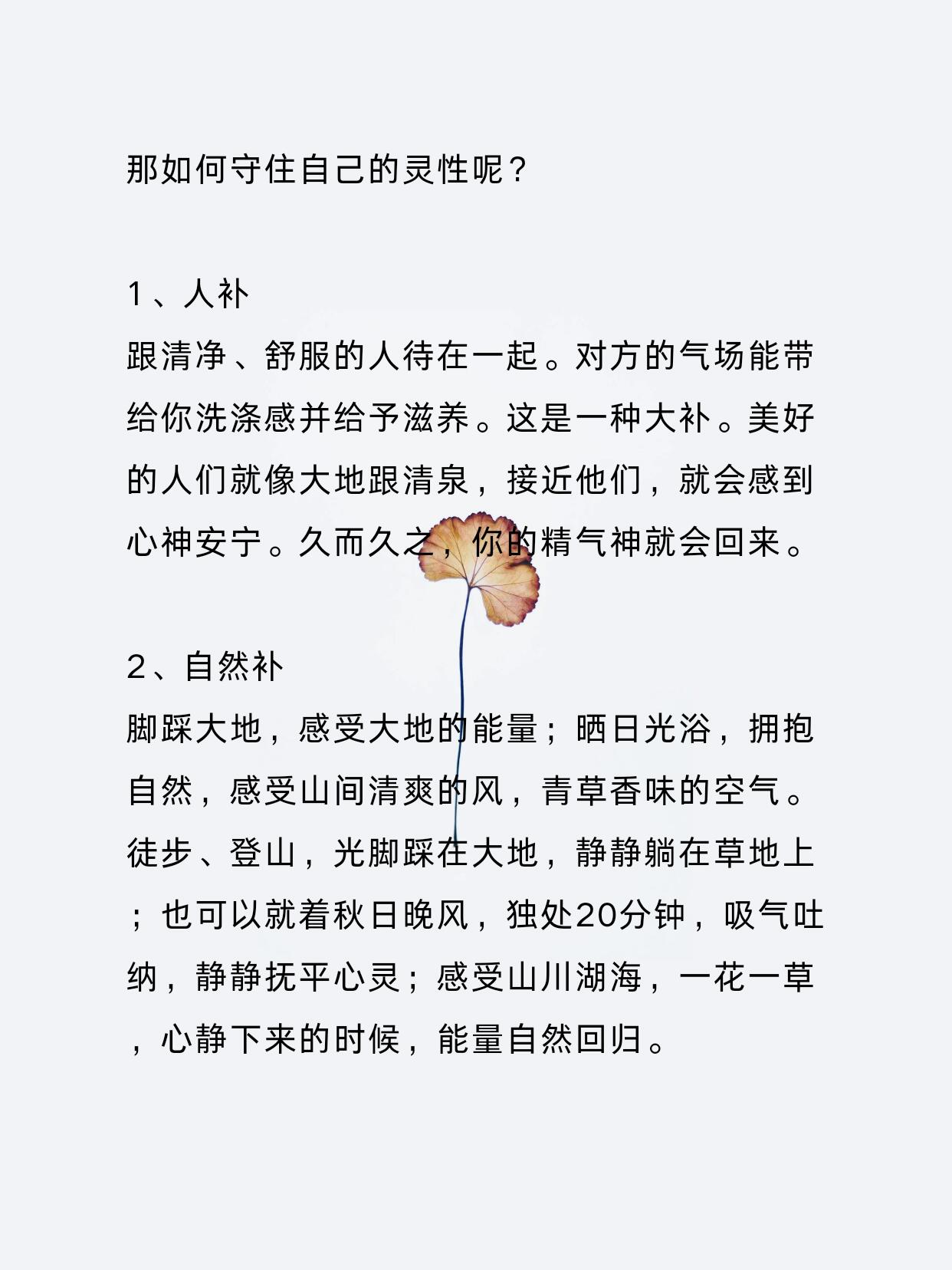 那如何守住自己的灵性呢？

1、人补
跟清净、舒服的人待在一起。对方的气场能带给你洗涤感并给予滋养。这是一种大补。美好的人们就像大地跟清泉，接近他们，就会感到心神安宁。久而久之，你的精气神就会回来。

2、自然补
脚踩大地，感受大地的能量；晒日光浴，拥抱自然，感受山间清爽的风，青草香味的空气。徒步、登山，光脚踩在大地，静静躺在草地上；也可以就着秋日晚风，独处20分钟，吸气吐纳，静静抚平心灵；感受山川湖海，一花一草，心静下来的时候，能量自然回归。